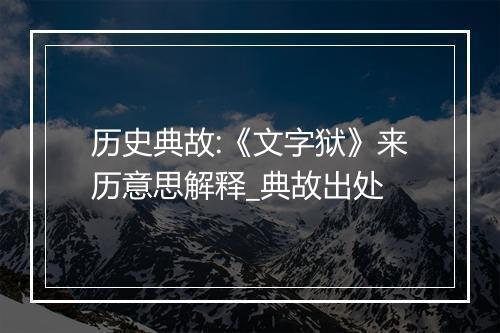 历史典故:《文字狱》来历意思解释_典故出处